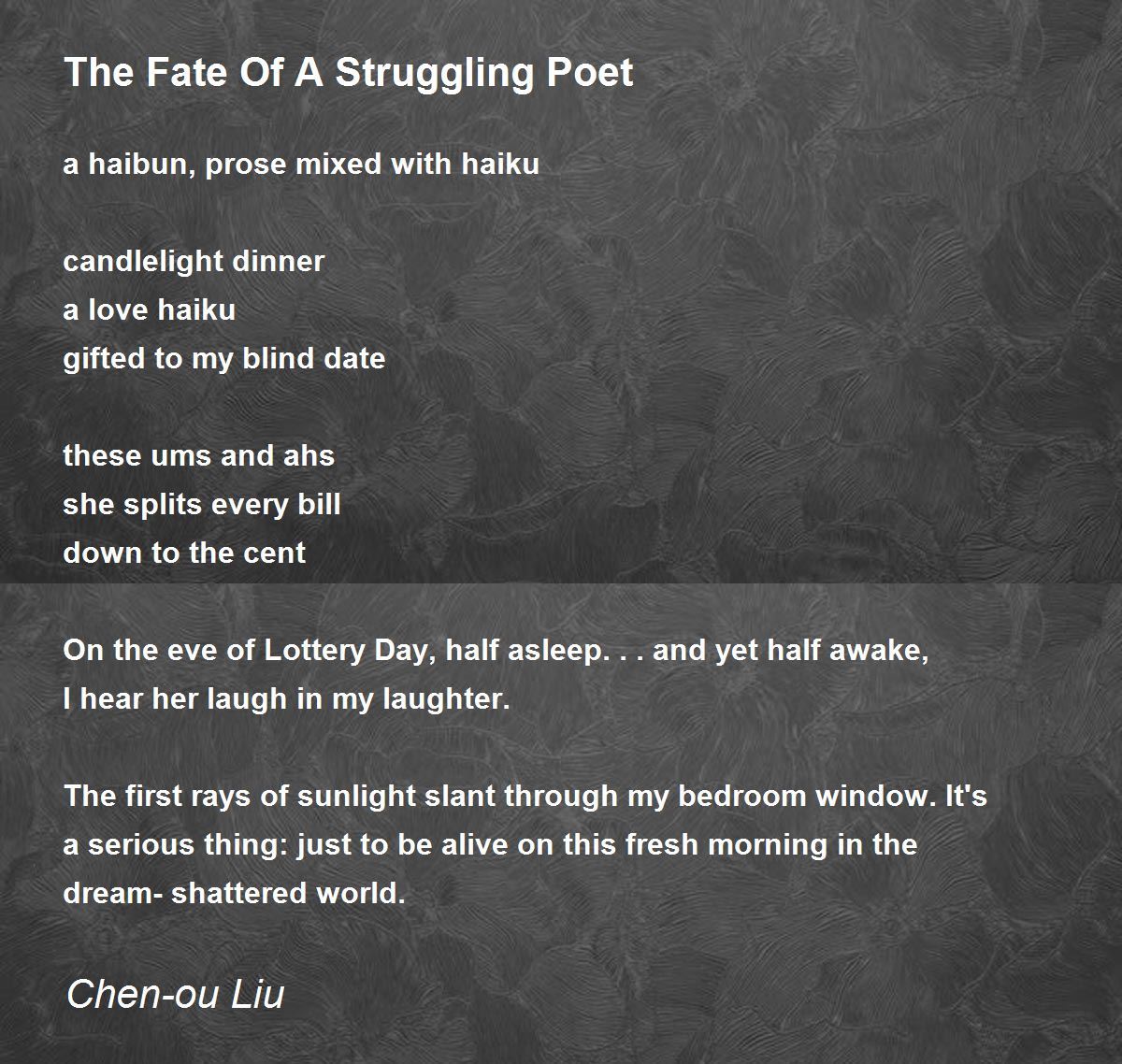 The Fate Of A Struggling Poet

a haibun, prose mixed with haiku

candlelight dinner
a love haiku
gifted to my blind date

these ums and ahs
she splits every bill
down to the cent

On the eve of Lottery Day, half asleep. . . and yet half awake, I hear her laugh in my laughter.

The first rays of sunlight slant through my bedroom window. It's a serious thing: just to be alive on this fresh morning in the dream- shattered world.

Chen-ou Liu